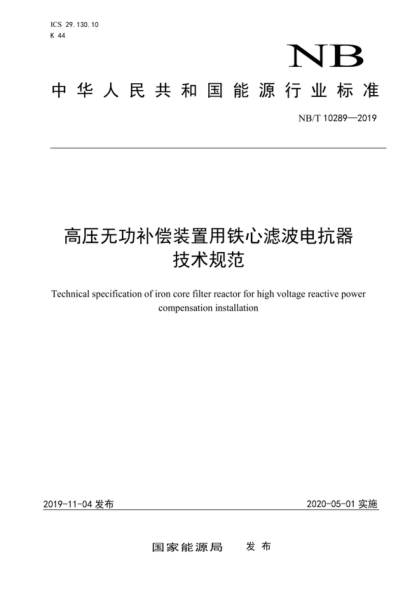 ICS 29.130.10
K 44

NB

中华人民共和国能源行业标准

NB/T 10289—2019

高压无功补偿装置用铁心滤波电抗器
技术规范

Technical specification of iron core filter reactor for high voltage reactive power compensation installation

2019-11-04 发布

2020-05-01 实施

国家能源局　发布